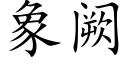 象阙